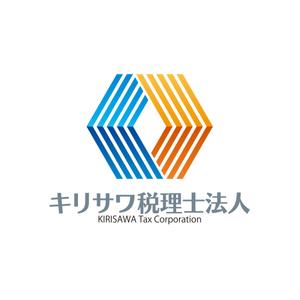 キリサワ税理士法人
KIRISAWA Tax Corporation